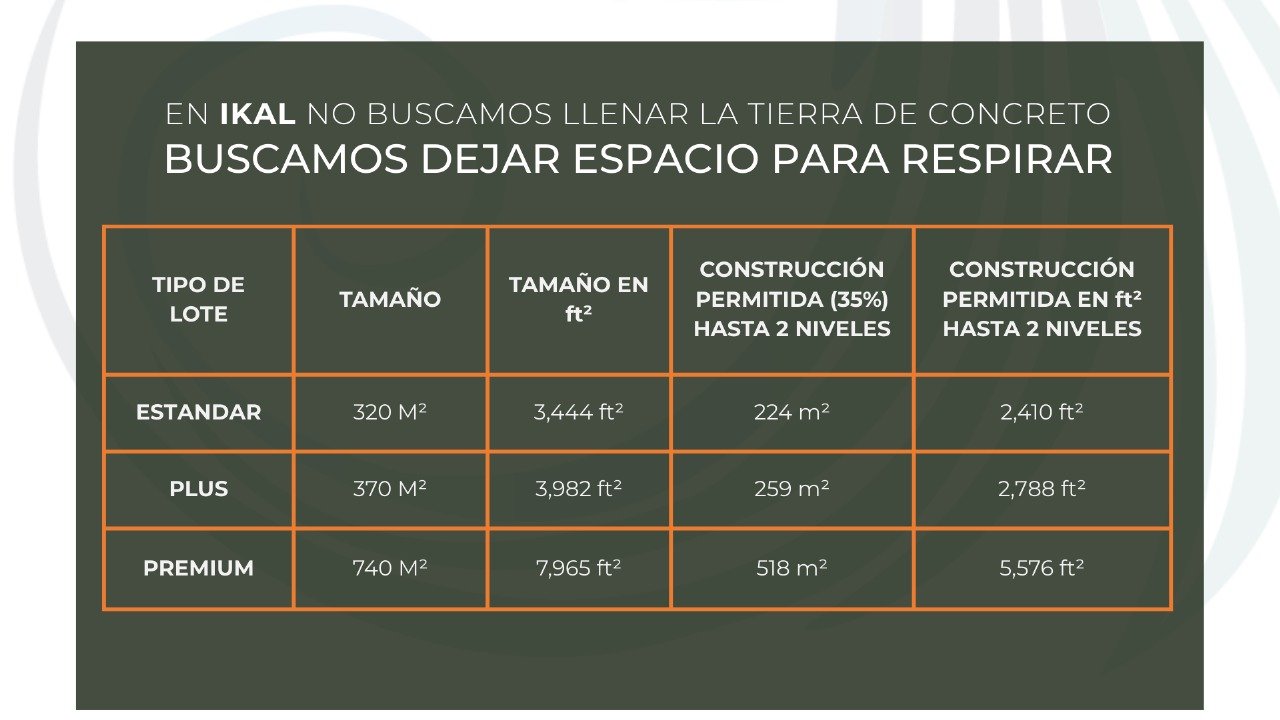 EN IKAL NO BUSCAMOS LLENAR LA TIERRA DE CONCRETO
BUSCAMOS DEJAR ESPACIO PARA RESPIRAR

| TIPO DE LOTE | TAMAÑO | TAMAÑO EN $ft^2$ | CONSTRUCCIÓN PERMITIDA (35%) HASTA 2 NIVELES | CONSTRUCCIÓN PERMITIDA EN $ft^2$ HASTA 2 NIVELES |
|---|---|---|---|---|
| ESTANDAR | 320 $M^2$ | 3,444 $ft^2$ | 224 $m^2$ | 2,410 $ft^2$ |
| PLUS | 370 $M^2$ | 3,982 $ft^2$ | 259 $m^2$ | 2,788 $ft^2$ |
| PREMIUM | 740 $M^2$ | 7,965 $ft^2$ | 518 $m^2$ | 5,576 $ft^2$ |